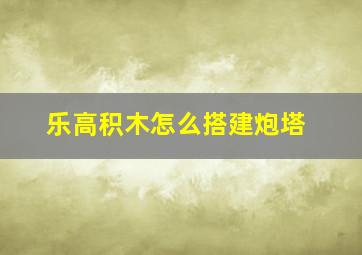 乐高积木怎么搭建炮塔